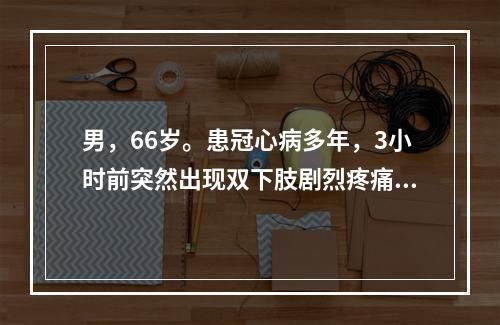 男，66岁。患冠心病多年，3小时前突然出现双下肢剧烈疼痛...